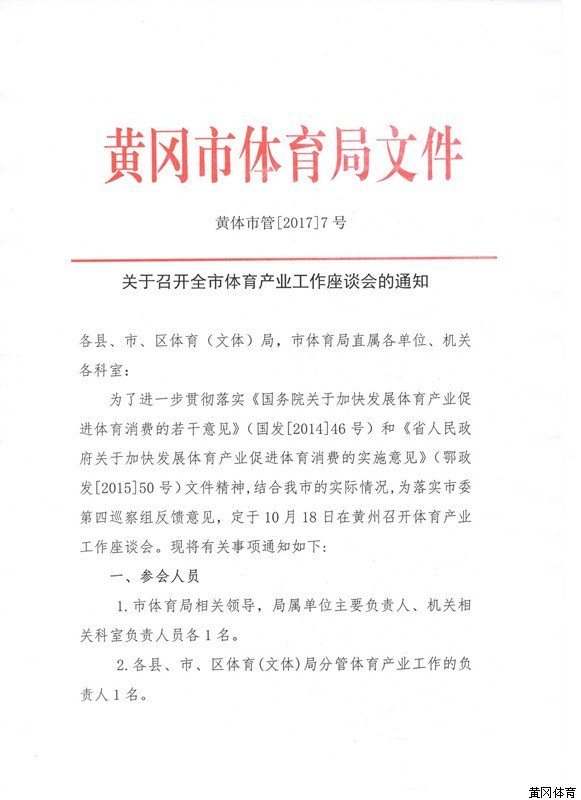 黄冈市体育局文件

黄体市管[2017]7号

关于召开全市体育产业工作座谈会的通知

各县、市、区体育（文体）局，市体育局直属各单位、机关各科室：

为了进一步贯彻落实《国务院关于加快发展体育产业促进体育消费的若干意见》（国发[2014]46号）和《省人民政府关于加快发展体育产业促进体育消费的实施意见》（鄂政发[2015]50号）文件精神，结合我市的实际情况，为落实市委第四巡察组反馈意见，定于10月18日在黄州召开体育产业工作座谈会。现将有关事项通知如下：

一、参会人员

1.市体育局相关领导，局属单位主要负责人、机关相关科室负责人员各1名。

2.各县、市、区体育（文体）局分管体育产业工作的负责人1名。

黄冈体育